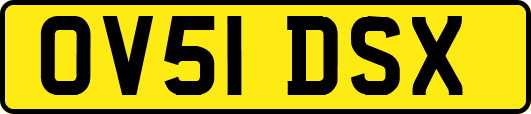 OV51 DSX